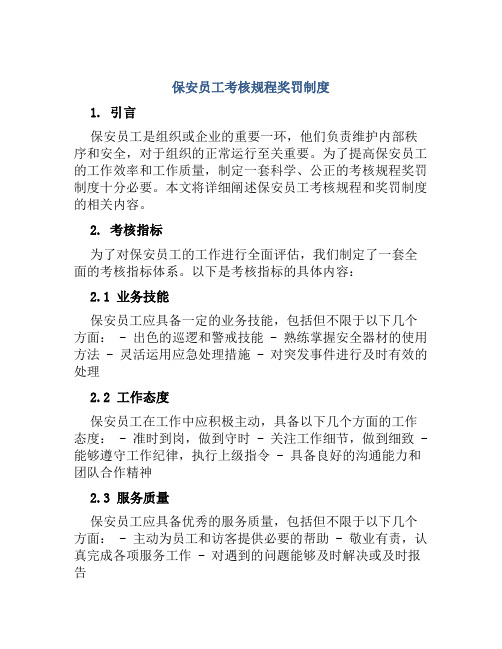 保安员工考核规程奖罚制度

1. 引言

保安员工是组织或企业的重要一环，他们负责维护内部秩序和安全，对于组织的正常运行至关重要。为了提高保安员工的工作效率和工作质量，制定一套科学、公正的考核规程奖罚制度十分必要。本文将详细阐述保安员工考核规程和奖罚制度的相关内容。

2. 考核指标

为了对保安员工的工作进行全面评估，我们制定了一套全面的考核指标体系。以下是考核指标的具体内容：

2.1 业务技能

保安员工应具备一定的业务技能，包括但不限于以下几个方面： - 出色的巡逻和警戒技能 - 熟练掌握安全器材的使用方法 - 灵活运用应急处理措施 - 对突发事件进行及时有效的处理

2.2 工作态度

保安员工在工作中应积极主动，具备以下几个方面的工作态度： - 准时到岗，做到守时 - 关注工作细节，做到细致 - 能够遵守工作纪律，执行上级指令 - 具备良好的沟通能力和团队合作精神

2.3 服务质量

保安员工应具备优秀的服务质量，包括但不限于以下几个方面： - 主动为员工和访客提供必要的帮助 - 敬业有责，认真完成各项服务工作 - 对遇到的问题能够及时解决或及时报告